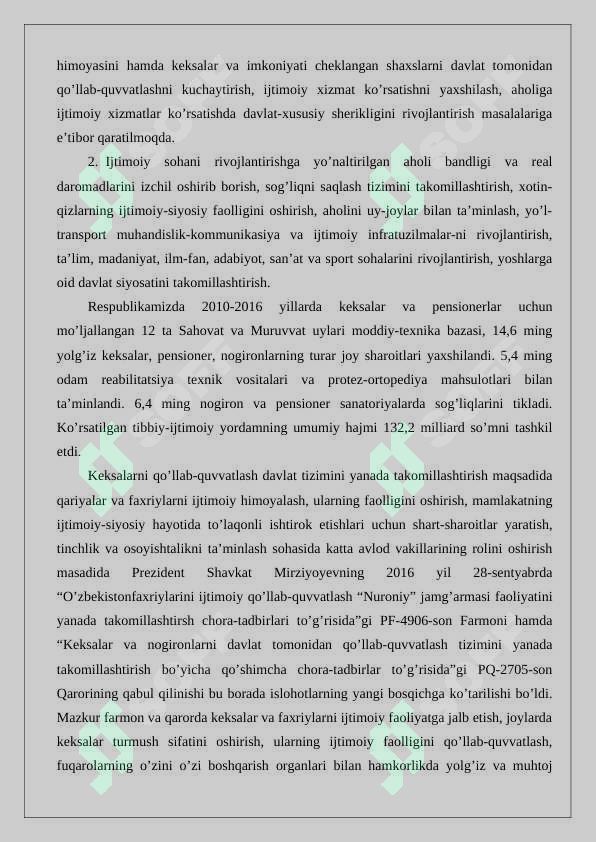 himoyasini hamda keksalar va imkoniyati cheklangan shaxslarni davlat tomonidan qo’llab-quvvatlashni kuchaytirish, ijtimoiy xizmat ko’rsatishni yaxshilash, aholiga ijtimoiy xizmatlar ko’rsatishda davlat-xususiy sherikligini rivojlantirish masalalariga e’tibor qaratilmoqda.

2. Ijtimoiy sohani rivojlantirishga yo’naltirilgan aholi bandligi va real daromadlarini izchil oshirib borish, sog’liqni saqlash tizimini takomillashtirish, xotin-qizlarning ijtimoiy-siyosiy faolligini oshirish, aholini uy-joylar bilan ta’minlash, yo’l-transport muhandislik-kommunikasiya va ijtimoiy infratuzilmalar-ni rivojlantirish, ta’lim, madaniyat, ilm-fan, adabiyot, san’at va sport sohalarini rivojlantirish, yoshlarga oid davlat siyosatini takomillashtirish.

Respublikamizda 2010-2016 yillarda keksalar va pensionerlar uchun mo’ljallangan 12 ta Sahovat va Muruvvat uylari moddiy-texnika bazasi, 14,6 ming yolg’iz keksalar, pensioner, nogironlarning turar joy sharoitlari yaxshilandi. 5,4 ming odam reabilitatsiya texnik vositalari va protez-ortopediya mahsulotlari bilan ta’minlandi. 6,4 ming nogiron va pensioner sanatoriyalarda sog’liqlarini tikladi. Ko’rsatilgan tibbiy-ijtimoiy yordamning umumiy hajmi 132,2 milliard so’mni tashkil etdi.

Keksalarni qo’llab-quvvatlash davlat tizimini yanada takomillashtirish maqsadida qariyalar va faxriylarni ijtimoiy himoyalash, ularning faolligini oshirish, mamlakatning ijtimoiy-siyosiy hayotida to’laqonli ishtirok etishlari uchun shart-sharoitlar yaratish, tinchlik va osoyishtalikni ta’minlash sohasida katta avlod vakillarining rolini oshirish masadida Prezident Shavkat Mirziyoyevning 2016 yil 28-sentyabrda “O’zbekistonfaxriylarini ijtimoiy qo’llab-quvvatlash “Nuroniy” jamg’armasi faoliyatini yanada takomillashtirsh chora-tadbirlari to’g’risida”gi PF-4906-son Farmoni hamda “Keksalar va nogironlarni davlat tomonidan qo’llab-quvvatlash tizimini yanada takomillashtirish bo’yicha qo’shimcha chora-tadbirlar to’g’risida”gi PQ-2705-son Qarorining qabul qilinishi bu borada islohotlarning yangi bosqichga ko’tarilishi bo’ldi. Mazkur farmon va qarorda keksalar va faxriylarni ijtimoiy faoliyatga jalb etish, joylarda keksalar turmush sifatini oshirish, ularning ijtimoiy faolligini qo’llab-quvvatlash, fuqarolarning o’zini o’zi boshqarish organlari bilan hamkorlikda yolg’iz va muhtoj